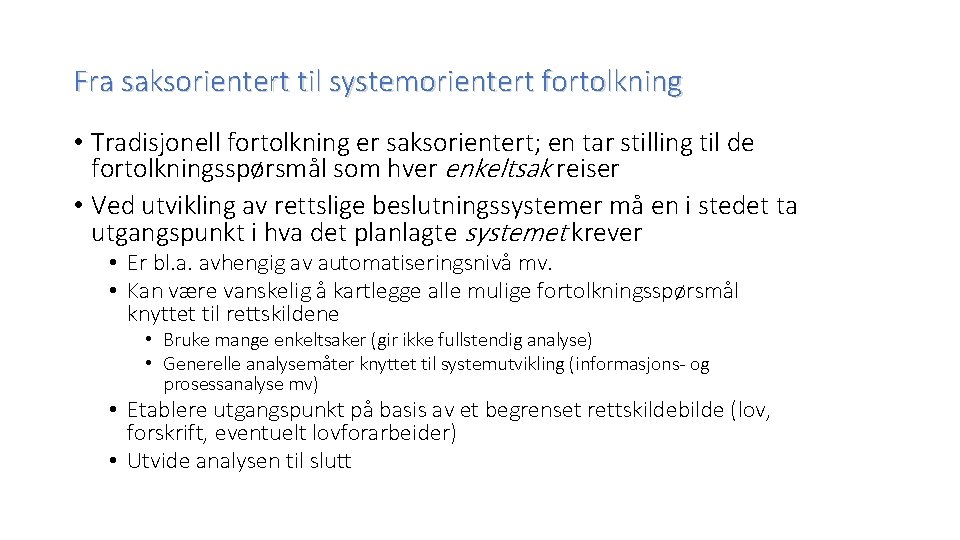 Fra saksorientert til systemorientert fortolkning

• Tradisjonell fortolkning er saksorientert; en tar stilling til de fortolkningsspørsmål som hver enkeltsak reiser
• Ved utvikling av rettslige beslutningssystemer må en i stedet ta utgangspunkt i hva det planlagte systemet krever
  • Er bl.a. avhengig av automatiseringsnivå mv.
  • Kan være vanskelig å kartlegge alle mulige fortolkningsspørsmål knyttet til rettskildene
    • Bruke mange enkeltsaker (gir ikke fullstendig analyse)
    • Generelle analysemåter knyttet til systemutvikling (informasjons- og prosessanalyse mv)
  • Etablere utgangspunkt på basis av et begrenset rettskildebilde (lov, forskrift, eventuelt lovforarbeider)
  • Utvide analysen til slutt